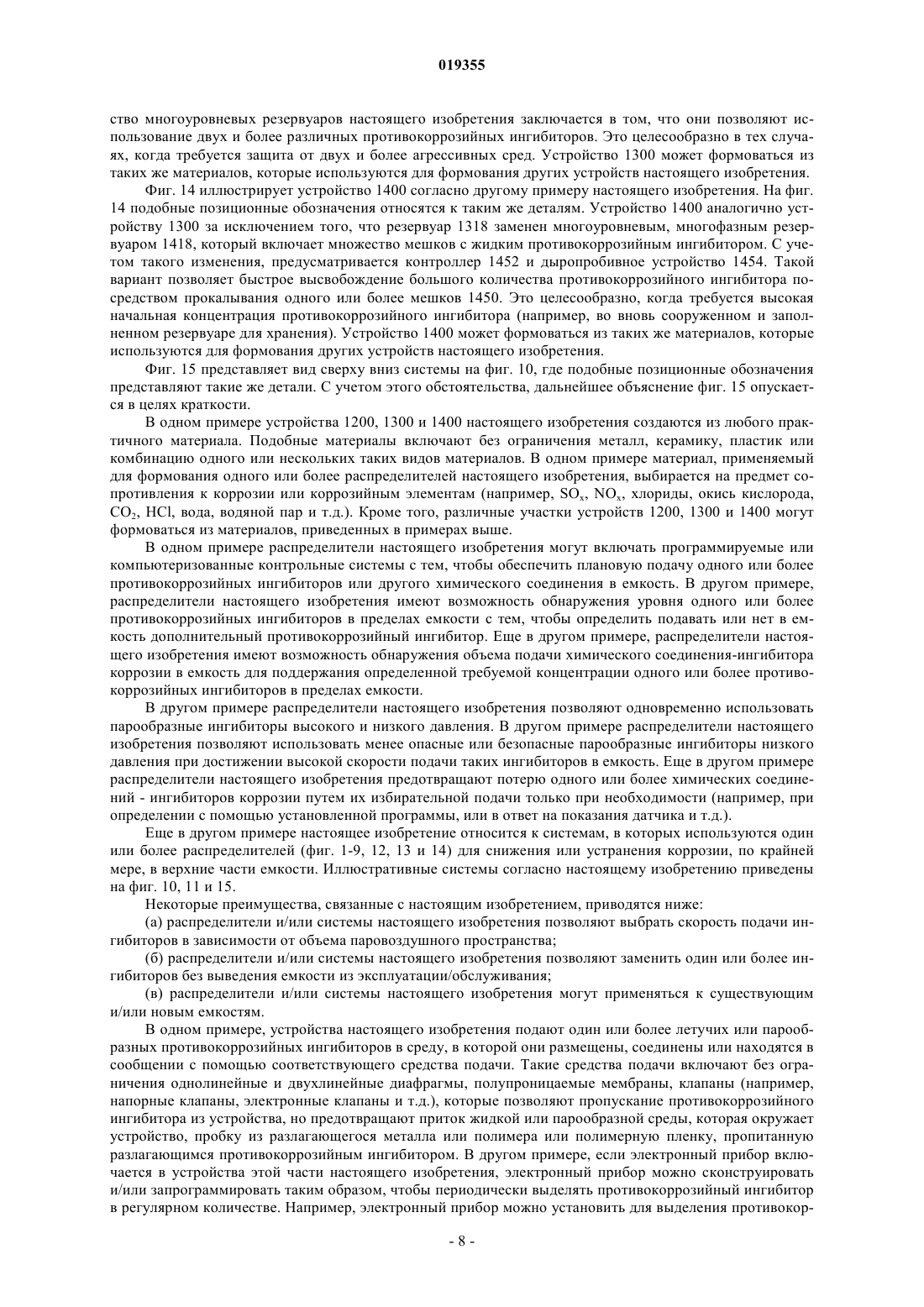 019355

ство многоуровневых резервуаров настоящего изобретения заключается в том, что они позволяют использование двух и более различных противокоррозийных ингибиторов. Это целесообразно в тех случаях, когда требуется защита от двух и более агрессивных сред. Устройство 1300 может формоваться из таких же материалов, которые используются для формования других устройств настоящего изобретения.

Фиг. 14 иллюстрирует устройство 1400 согласно другому примеру настоящего изобретения. На фиг. 14 подобные позиционные обозначения относятся к таким же деталям. Устройство 1400 аналогично устройству 1300 за исключением того, что резервуар 1318 заменен многоуровневым, многофазным резервуаром 1418, который включает множество мешков с жидким противокоррозийным ингибитором. С учетом такого изменения, предусматривается контроллер 1452 и дыропробивное устройство 1454. Такой вариант позволяет быстрое высвобождение большого количества противокоррозийного ингибитора посредством прокалывания одного или более мешков 1450. Это целесообразно, когда требуется высокая начальная концентрация противокоррозийного ингибитора (например, во вновь сооруженном и заполненном резервуаре для хранения). Устройство 1400 может формоваться из таких же материалов, которые используются для формования других устройств настоящего изобретения.

Фиг. 15 представляет вид сверху вниз системы на фиг. 10, где подобные позиционные обозначения представляют такие же детали. С учетом этого обстоятельства, дальнейшее объяснение фиг. 15 опускается в целях краткости.

В одном примере устройства 1200, 1300 и 1400 настоящего изобретения создаются из любого практичного материала. Подобные материалы включают без ограничения металл, керамику, пластик или комбинацию одного или нескольких таких видов материалов. В одном примере материал, применяемый для формования одного или более распределителей настоящего изобретения, выбирается на предмет сопротивления к коррозии или коррозийным элементам (например, $SO_x$, $NO_x$, хлориды, окись кислорода, $CO_2$, HCl, вода, водяной пар и т.д.). Кроме того, различные участки устройств 1200, 1300 и 1400 могут формоваться из материалов, приведенных в примерах выше.

В одном примере распределители настоящего изобретения могут включать программируемые или компьютеризованные контрольные системы с тем, чтобы обеспечить плановую подачу одного или более противокоррозийных ингибиторов или другого химического соединения в емкость. В другом примере, распределители настоящего изобретения имеют возможность обнаружения уровня одного или более противокоррозийных ингибиторов в пределах емкости с тем, чтобы определить подавать или нет в емкость дополнительный противокоррозийный ингибитор. Еще в другом примере, распределители настоящего изобретения имеют возможность обнаружения объема подачи химического соединения-ингибитора коррозии в емкость для поддержания определенной требуемой концентрации одного или более противокоррозийных ингибиторов в пределах емкости.

В другом примере распределители настоящего изобретения позволяют одновременно использовать парообразные ингибиторы высокого и низкого давления. В другом примере распределители настоящего изобретения позволяют использовать менее опасные или безопасные парообразные ингибиторы низкого давления при достижении высокой скорости подачи таких ингибиторов в емкость. Еще в другом примере распределители настоящего изобретения предотвращают потерю одного или более химических соединений - ингибиторов коррозии путем их избирательной подачи только при необходимости (например, при определении с помощью установленной программы, или в ответ на показания датчика и т.д.).

Еще в другом примере настоящее изобретение относится к системам, в которых используются один или более распределителей (фиг. 1-9, 12, 13 и 14) для снижения или устранения коррозии, по крайней мере, в верхние части емкости. Иллюстративные системы согласно настоящему изобретению приведены на фиг. 10, 11 и 15.

Некоторые преимущества, связанные с настоящим изобретением, приводятся ниже:

(а) распределители и/или системы настоящего изобретения позволяют выбрать скорость подачи ингибиторов в зависимости от объема паровоздушного пространства;

(б) распределители и/или системы настоящего изобретения позволяют заменить один или более ингибиторов без выведения емкости из эксплуатации/обслуживания;

(в) распределители и/или системы настоящего изобретения могут применяться к существующим и/или новым емкостям.

В одном примере, устройства настоящего изобретения подают один или более летучих или парообразных противокоррозийных ингибиторов в среду, в которой они размещены, соединены или находятся в сообщении с помощью соответствующего средства подачи. Такие средства подачи включают без ограничения однолинейные и двухлинейные диафрагмы, полупроницаемые мембраны, клапаны (например, напорные клапаны, электронные клапаны и т.д.), которые позволяют пропускание противокоррозийного ингибитора из устройства, но предотвращают приток жидкой или парообразной среды, которая окружает устройство, пробку из разлагающегося металла или полимера или полимерную пленку, пропитанную разлагающимся противокоррозийным ингибитором. В другом примере, если электронный прибор включается в устройства этой части настоящего изобретения, электронный прибор можно сконструировать и/или запрограммировать таким образом, чтобы периодически выделять противокоррозийный ингибитор в регулярном количестве. Например, электронный прибор можно установить для выделения противокор-

- 8 -